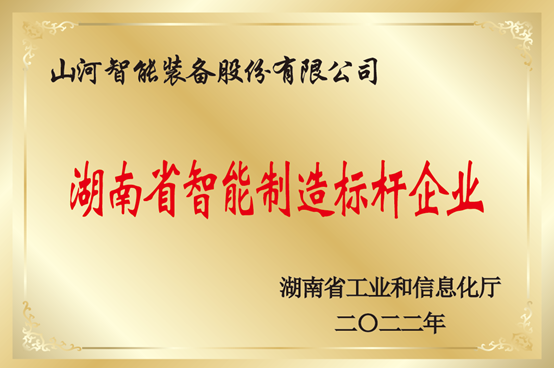 山河智能装备股份有限公司

湖南省智能制造标杆企业

湖南省工业和信息化厅
二〇二二年